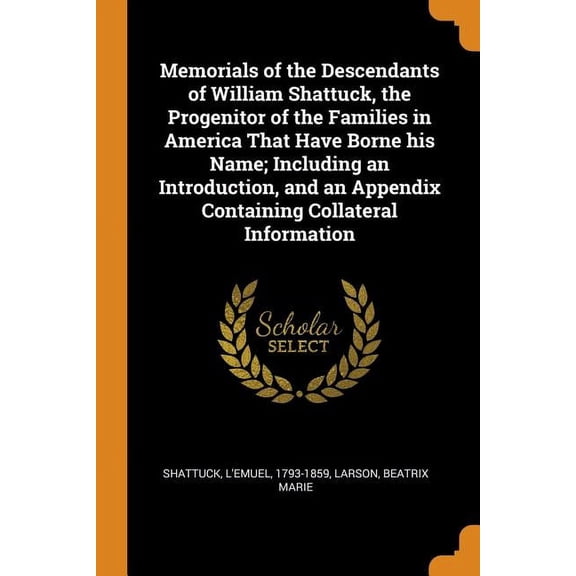 Memorials of the Descendants of William Shattuck, the Progenitor of the Families in America That Have Borne his Name; Including an Introduction, and an Appendix Containing Collateral Information

Scholar SELECT

SHATTUCK, L'EMUEL, 1793-1859, LARSON, BEATRIX MARIE